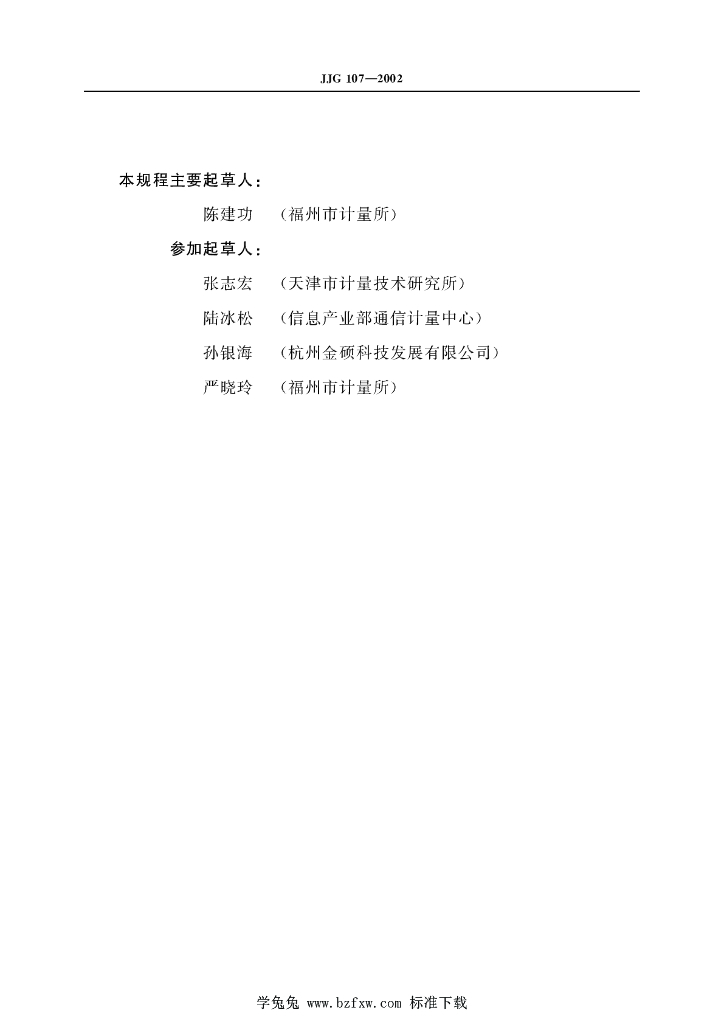 JJG 107—2002

本规程主要起草人：

陈建功 （福州市计量所）

参加起草人：

张志宏 （天津市计量技术研究所）

陆冰松 （信息产业部通信计量中心）

孙银海 （杭州金硕科技发展有限公司）

严晓玲 （福州市计量所）

学兔兔 www.bzfxw.com 标准下载